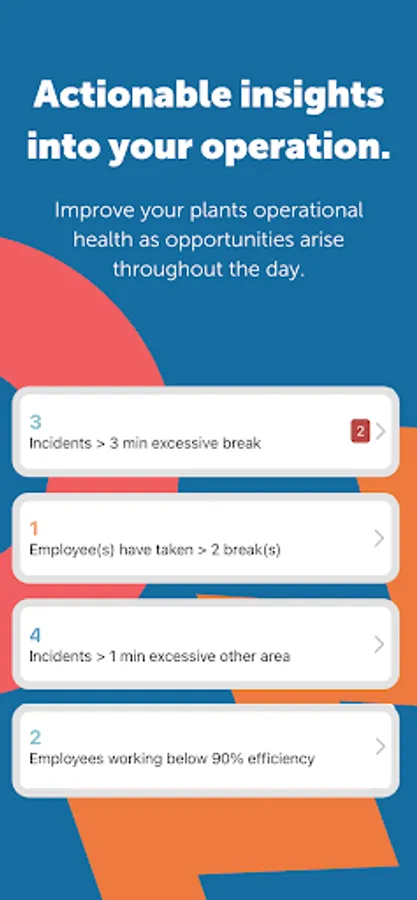 Actionable insights into your operation.

Improve your plants operational health as opportunities arise throughout the day.

3
Incidents > 3 min excessive break
2

1
Employee(s) have taken > 2 break(s)

4
Incidents > 1 min excessive other area

2
Employees working below 90% efficiency